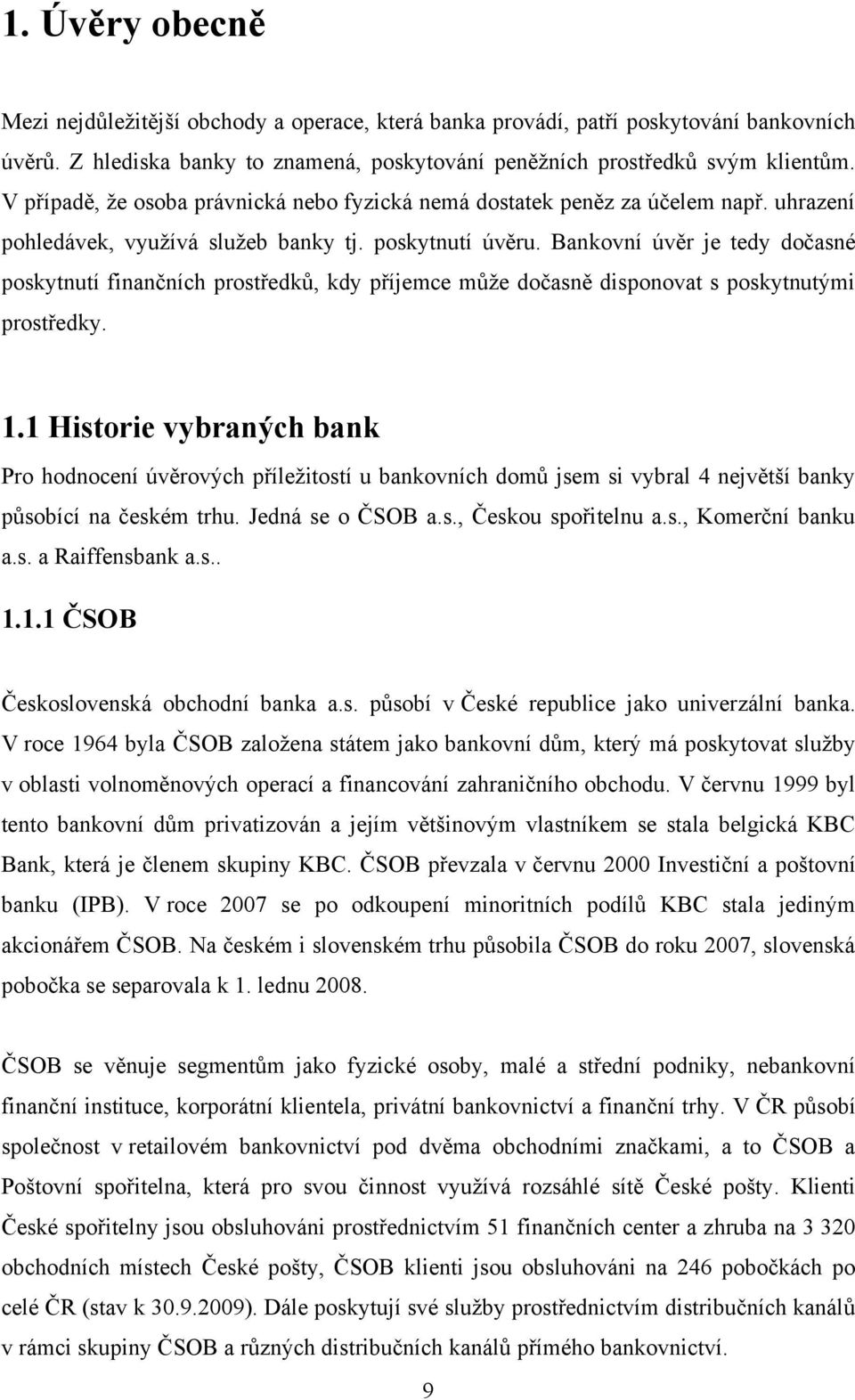 1. Úvěry obecně

Mezi nejdůležitější obchody a operace, která banka provádí, patří poskytování bankovních úvěrů. Z hlediska banky to znamená, poskytování peněžních prostředků svým klientům. V případě, že osoba právnická nebo fyzická nemá dostatek peněz za účelem např. uhrazení pohledávek, využívá služeb banky tj. poskytnutí úvěru. Bankovní úvěr je tedy dočasné poskytnutí finančních prostředků, kdy příjemce může dočasně disponovat s poskytnutými prostředky.

1.1 Historie vybraných bank

Pro hodnocení úvěrových příležitostí u bankovních domů jsem si vybral 4 největší banky působící na českém trhu. Jedná se o ČSOB a.s., Českou spořitelnu a.s., Komerční banku a.s. a Raiffensbank a.s..

1.1.1 ČSOB

Československá obchodní banka a.s. působí v České republice jako univerzální banka. V roce 1964 byla ČSOB založena státem jako bankovní dům, který má poskytovat služby v oblasti volnoměnových operací a financování zahraničního obchodu. V červnu 1999 byl tento bankovní dům privatizován a jejím většinovým vlastníkem se stala belgická KBC Bank, která je členem skupiny KBC. ČSOB převzala v červnu 2000 Investiční a poštovní banku (IPB). V roce 2007 se po odkoupení minoritních podílů KBC stala jediným akcionářem ČSOB. Na českém i slovenském trhu působila ČSOB do roku 2007, slovenská pobočka se separovala k 1. lednu 2008.

ČSOB se věnuje segmentům jako fyzické osoby, malé a střední podniky, nebankovní finanční instituce, korporátní klientela, privátní bankovnictví a finanční trhy. V ČR působí společnost v retailovém bankovnictví pod dvěma obchodními značkami, a to ČSOB a Poštovní spořitelna, která pro svou činnost využívá rozsáhlé sítě České pošty. Klienti České spořitelny jsou obsluhováni prostřednictvím 51 finančních center a zhruba na 3 320 obchodních místech České pošty, ČSOB klienti jsou obsluhováni na 246 pobočkách po celé ČR (stav k 30.9.2009). Dále poskytují své služby prostřednictvím distribučních kanálů v rámci skupiny ČSOB a různých distribučních kanálů přímého bankovnictví.

9